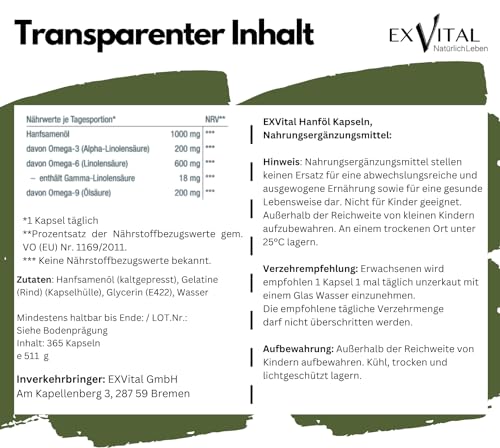 Transparenter Inhalt

EXVITAL
NatürlichLeben

| Nährwerte je Tagesportion* | | NRV** |
|---|---|---|
| Hanfsamenöl | 1000 mg | *** |
| davon Omega-3 (Alpha-Linolensäure) | 200 mg | *** |
| davon Omega-6 (Linolensäure) | 600 mg | *** |
| – enthält Gamma-Linolensäure | 18 mg | *** |
| davon Omega-9 (Ölsäure) | 200 mg | *** |

*1 Kapsel täglich
**Prozentsatz der Nährstoffbezugswerte gem. VO (EU) Nr. 1169/2011.
*** Keine Nährstoffbezugswerte bekannt.

Zutaten: Hanfsamenöl (kaltgepresst), Gelatine (Rind) (Kapselhülle), Glycerin (E422), Wasser

Mindestens haltbar bis Ende: / LOT.Nr.:
Siehe Bodenprägung
Inhalt: 365 Kapseln
e 511 g

Inverkehrbringer: EXVital GmbH
Am Kapellenberg 3, 287 59 Bremen

EXVital Hanföl Kapseln, Nahrungsergänzungsmittel:

Hinweis: Nahrungsergänzungsmittel stellen keinen Ersatz für eine abwechslungsreiche und ausgewogene Ernährung sowie für eine gesunde Lebensweise dar. Nicht für Kinder geeignet. Außerhalb der Reichweite von kleinen Kindern aufzubewahren. An einem trockenen Ort unter 25°C lagern.

Verzehrempfehlung: Erwachsenen wird empfohlen 1 Kapsel 1 mal täglich unzerkaut mit einem Glas Wasser einzunehmen.
Die empfohlene tägliche Verzehrmenge darf nicht überschritten werden.

Aufbewahrung: Außerhalb der Reichweite von Kindern aufbewahren. Kühl, trocken und lichtgeschützt lagern.